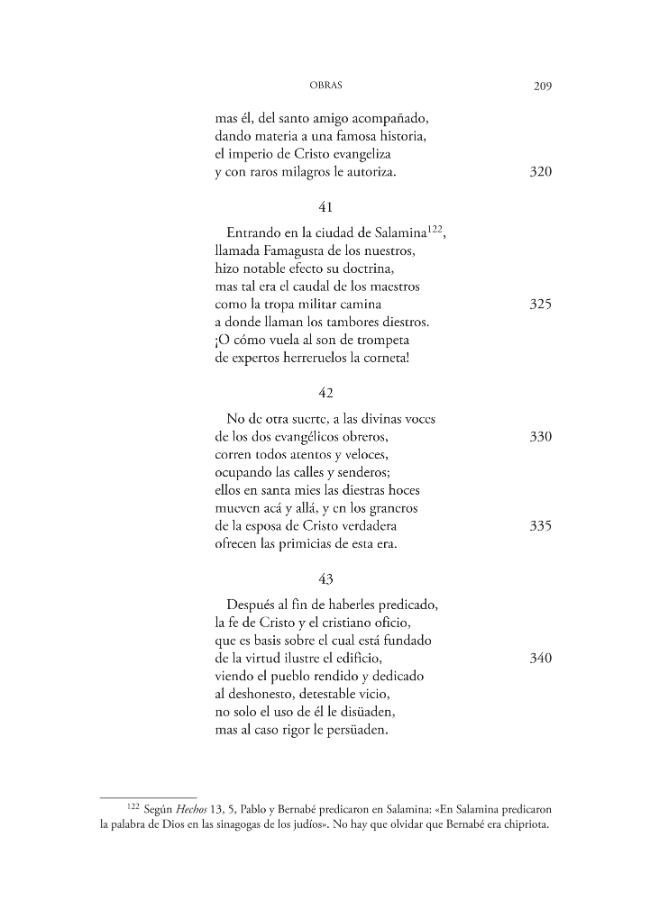 OBRAS 209

mas él, del santo amigo acompañado,
dando materia a una famosa historia,
el imperio de Cristo evangeliza
y con raros milagros le autoriza. 320

41

Entrando en la ciudad de Salamina$^{122}$,
llamada Famagusta de los nuestros,
hizo notable efecto su doctrina,
mas tal era el caudal de los maestros
como la tropa militar camina 325
a donde llaman los tambores diestros.
¡O cómo vuela al son de trompeta
de expertos herreruelos la corneta!

42

No de otra suerte, a las divinas voces
de los dos evangélicos obreros, 330
corren todos atentos y veloces,
ocupando las calles y senderos;
ellos en santa mies las diestras hoces
mueven acá y allá, y en los graneros
de la esposa de Cristo verdadera 335
ofrecen las primicias de esta era.

43

Después al fin de haberles predicado,
la fe de Cristo y el cristiano oficio,
que es basis sobre el cual está fundado
de la virtud ilustre el edificio, 340
viendo el pueblo rendido y dedicado
al deshonesto, detestable vicio,
no solo el uso de él le disüaden,
mas al caso rigor le persüaden.

$^{122}$ Según Hechos 13, 5, Pablo y Bernabé predicaron en Salamina: «En Salamina predicaron la palabra de Dios en las sinagogas de los judíos». No hay que olvidar que Bernabé era chipriota.